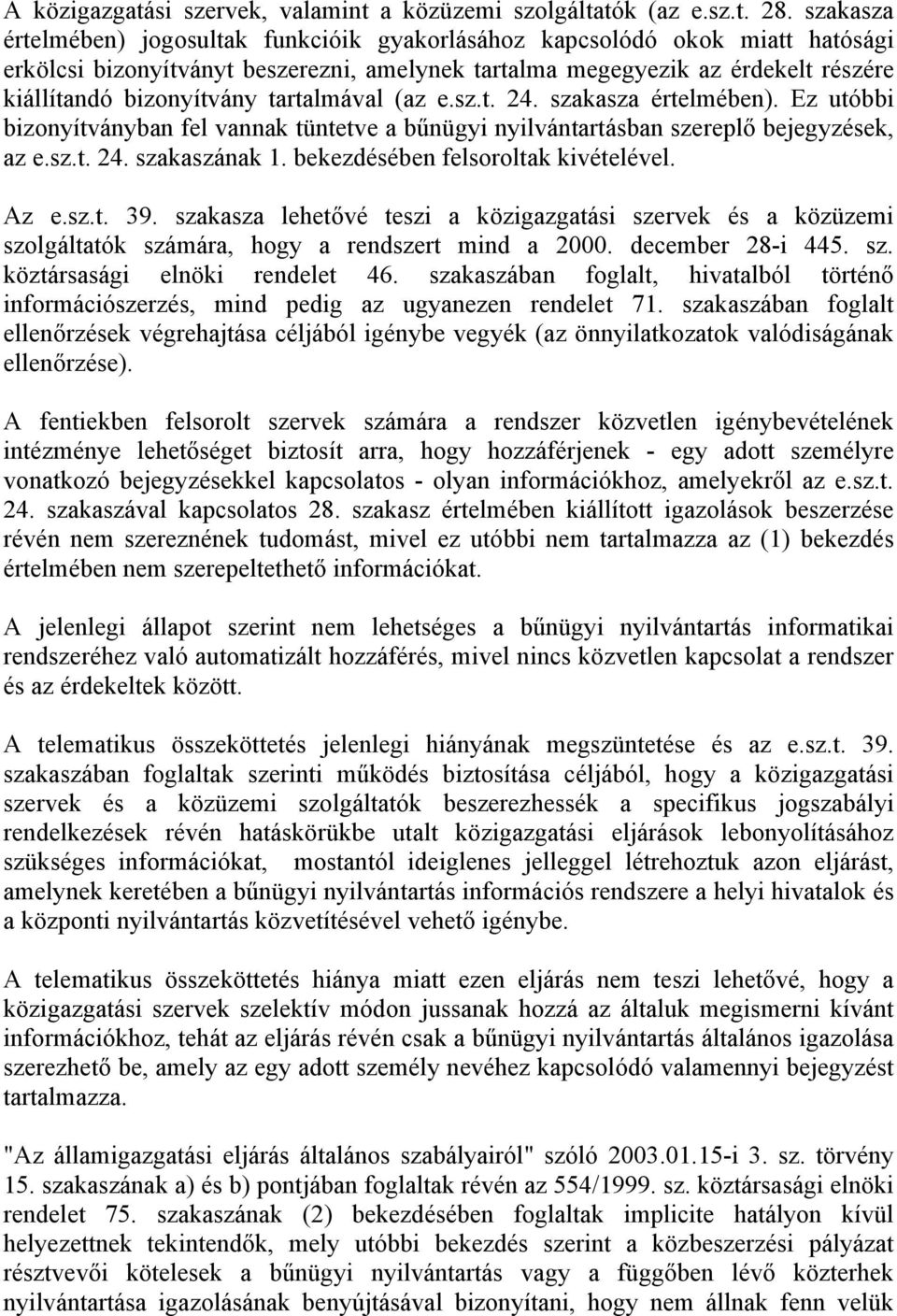 A közigazgatási szervek, valamint a közüzemi szolgáltatók (az e.sz.t. 28. szakasza értelmében) jogosultak funkcióik gyakorlásához kapcsolódó okok miatt hatósági erkölcsi bizonyítványt beszerezni, amelynek tartalma megegyezik az érdekelt részére kiállítandó bizonyítvány tartalmával (az e.sz.t. 24. szakasza értelmében). Ez utóbbi bizonyítványban fel vannak tüntetve a bűnügyi nyilvántartásban szereplő bejegyzések, az e.sz.t. 24. szakaszának 1. bekezdésében felsoroltak kivételével.

Az e.sz.t. 39. szakasza lehetővé teszi a közigazgatási szervek és a közüzemi szolgáltatók számára, hogy a rendszert mind a 2000. december 28-i 445. sz. köztársasági elnöki rendelet 46. szakaszában foglalt, hivatalból történő információszerzés, mind pedig az ugyanezen rendelet 71. szakaszában foglalt ellenőrzések végrehajtása céljából igénybe vegyék (az önnyilatkozatok valódiságának ellenőrzése).

A fentiekben felsorolt szervek számára a rendszer közvetlen igénybevételének intézménye lehetőséget biztosít arra, hogy hozzáférjenek - egy adott személyre vonatkozó bejegyzésekkel kapcsolatos - olyan információkhoz, amelyekről az e.sz.t. 24. szakaszával kapcsolatos 28. szakasz értelmében kiállított igazolások beszerzése révén nem szereznének tudomást, mivel ez utóbbi nem tartalmazza az (1) bekezdés értelmében nem szerepeltethető információkat.

A jelenlegi állapot szerint nem lehetséges a bűnügyi nyilvántartás informatikai rendszeréhez való automatizált hozzáférés, mivel nincs közvetlen kapcsolat a rendszer és az érdekeltek között.

A telematikus összeköttetés jelenlegi hiányának megszüntetése és az e.sz.t. 39. szakaszában foglaltak szerinti működés biztosítása céljából, hogy a közigazgatási szervek és a közüzemi szolgáltatók beszerezhessék a specifikus jogszabályi rendelkezések révén hatáskörükbe utalt közigazgatási eljárások lebonyolításához szükséges információkat, mostantól ideiglenes jelleggel létrehoztuk azon eljárást, amelynek keretében a bűnügyi nyilvántartás információs rendszere a helyi hivatalok és a központi nyilvántartás közvetítésével vehető igénybe.

A telematikus összeköttetés hiánya miatt ezen eljárás nem teszi lehetővé, hogy a közigazgatási szervek szelektív módon jussanak hozzá az általuk megismerni kívánt információkhoz, tehát az eljárás révén csak a bűnügyi nyilvántartás általános igazolása szerezhető be, amely az egy adott személy nevéhez kapcsolódó valamennyi bejegyzést tartalmazza.

"Az államigazgatási eljárás általános szabályairól" szóló 2003.01.15-i 3. sz. törvény 15. szakaszának a) és b) pontjában foglaltak révén az 554/1999. sz. köztársasági elnöki rendelet 75. szakaszának (2) bekezdésében foglaltak implicite hatályon kívül helyezettnek tekintendők, mely utóbbi bekezdés szerint a közbeszerzési pályázat résztvevői kötelesek a bűnügyi nyilvántartás vagy a függőben lévő közterhek nyilvántartása igazolásának benyújtásával bizonyítani, hogy nem állnak fenn velük